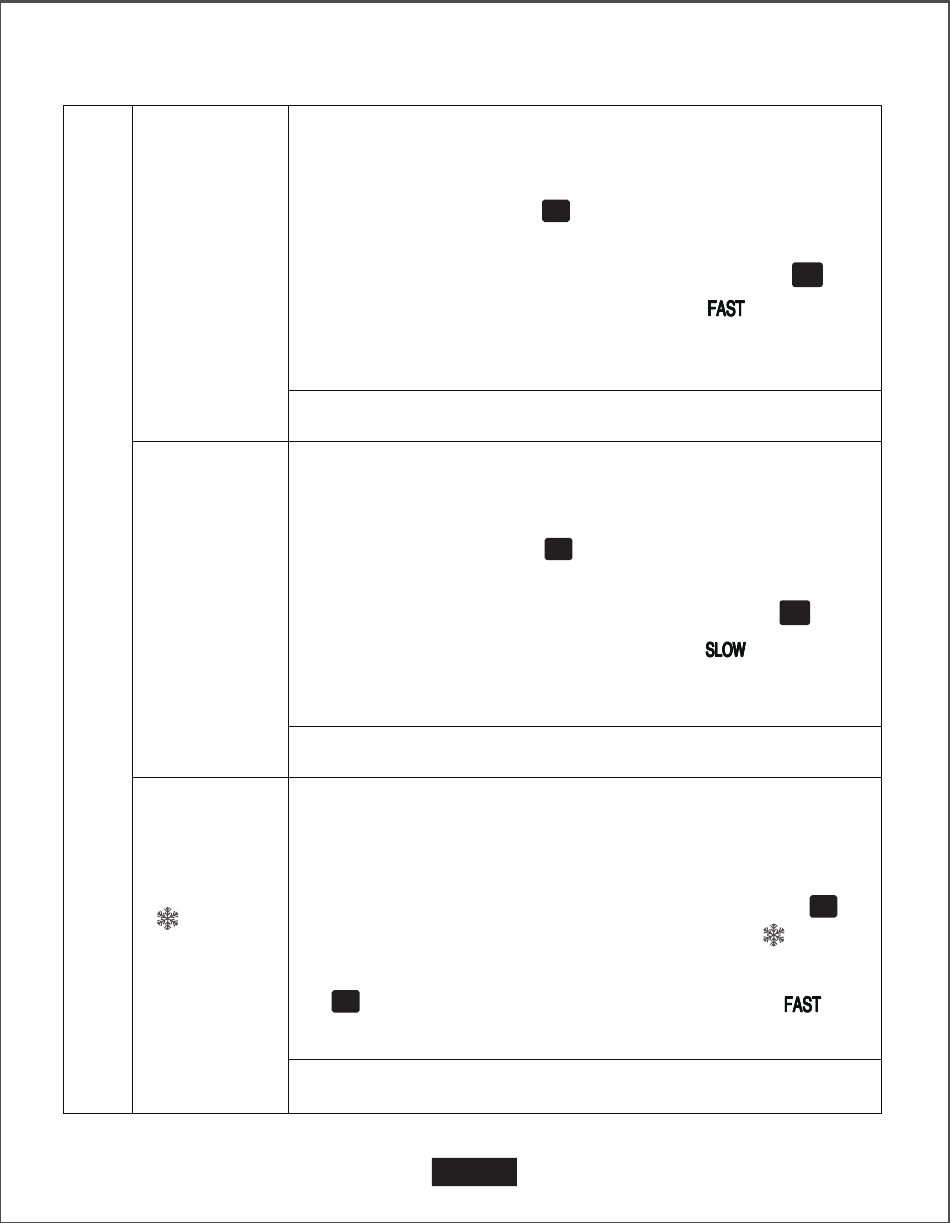 FAST

SLOW

FAST